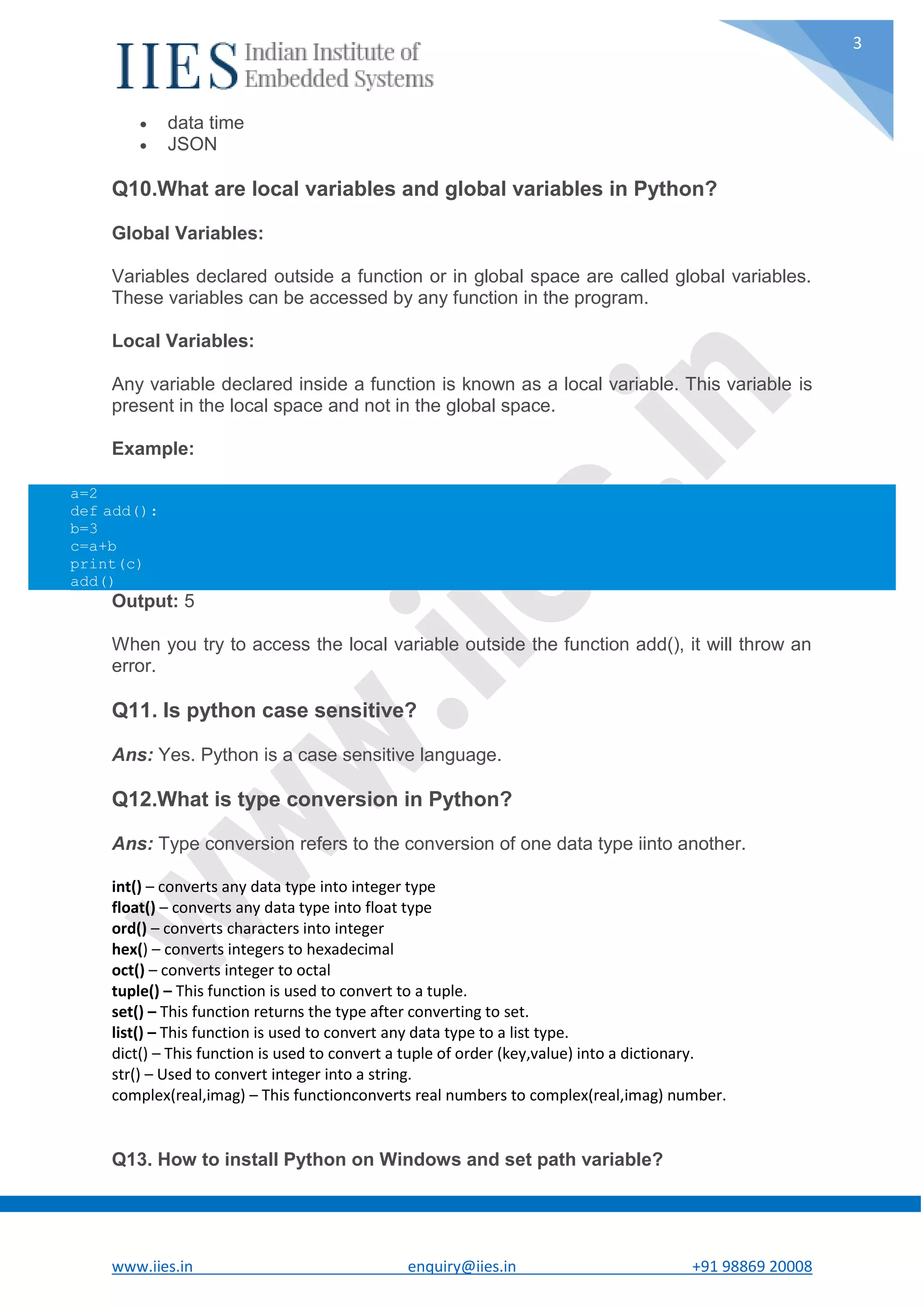 IIES Indian Institute of Embedded Systems

3

- data time
- JSON

Q10.What are local variables and global variables in Python?

Global Variables:

Variables declared outside a function or in global space are called global variables. These variables can be accessed by any function in the program.

Local Variables:

Any variable declared inside a function is known as a local variable. This variable is present in the local space and not in the global space.

Example:

a=2
def add():
b=3
c=a+b
print(c)
add()

Output: 5

When you try to access the local variable outside the function add(), it will throw an error.

Q11. Is python case sensitive?

Ans: Yes. Python is a case sensitive language.

Q12.What is type conversion in Python?

Ans: Type conversion refers to the conversion of one data type iinto another.

int() – converts any data type into integer type
float() – converts any data type into float type
ord() – converts characters into integer
hex() – converts integers to hexadecimal
oct() – converts integer to octal
tuple() – This function is used to convert to a tuple.
set() – This function returns the type after converting to set.
list() – This function is used to convert any data type to a list type.
dict() – This function is used to convert a tuple of order (key,value) into a dictionary.
str() – Used to convert integer into a string.
complex(real,imag) – This functionconverts real numbers to complex(real,imag) number.

Q13. How to install Python on Windows and set path variable?

www.iies.in enquiry@iies.in +91 98869 20008

www.iies.in